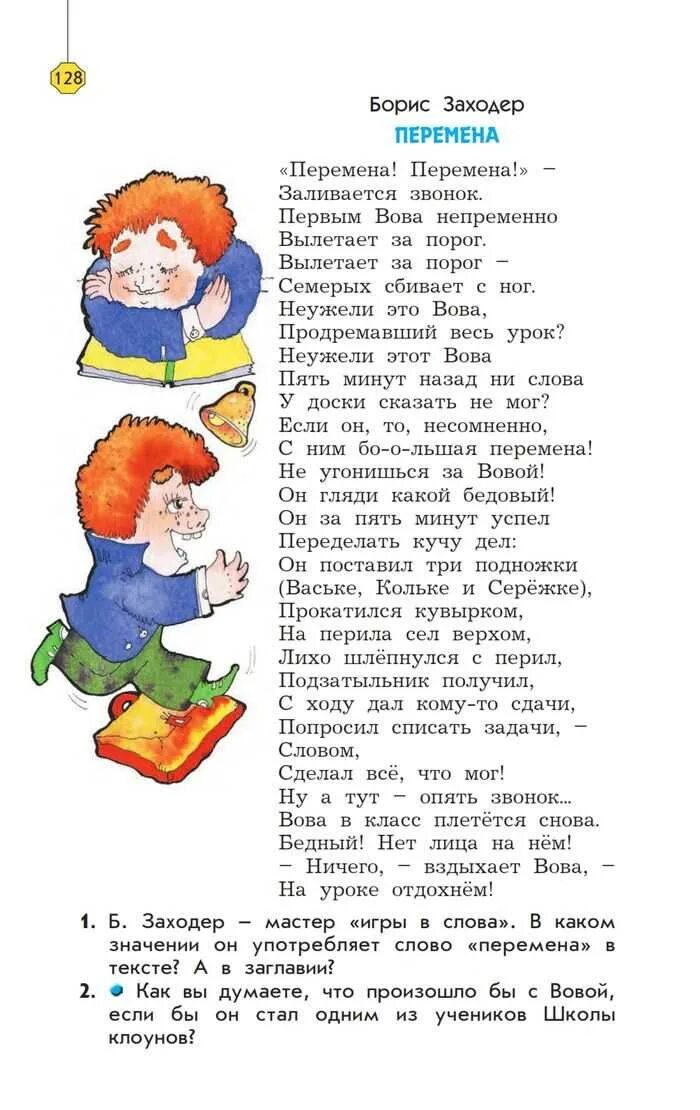 128

Борис Заходер

ПЕРЕМЕНА

«Перемена! Перемена!» –
Заливается звонок.
Первым Вова непременно
Вылетает за порог.
Вылетает за порог –
Семерых сбивает с ног.
Неужели это Вова,
Продремавший весь урок?
Неужели этот Вова
Пять минут назад ни слова
У доски сказать не мог?
Если он, то, несомненно,
С ним бо-о-льшая перемена!
Не угонишься за Вовой!
Он гляди какой бедовый!
Он за пять минут успел
Переделать кучу дел:
Он поставил три подножки
(Ваське, Кольке и Серёжке),
Прокатился кувырком,
На перила сел верхом,
Лихо шлёпнулся с перил,
Подзатыльник получил,
С ходу дал кому-то сдачи,
Попросил списать задачи, –
Словом,
Сделал всё, что мог!
Ну а тут – опять звонок...
Вова в класс плетётся снова.
Бедный! Нет лица на нём!
– Ничего, – вздыхает Вова, –
На уроке отдохнём!

1. Б. Заходер – мастер «игры в слова». В каком значении он употребляет слово «перемена» в тексте? А в заглавии?
2. Как вы думаете, что произошло бы с Вовой, если бы он стал одним из учеников Школы клоунов?